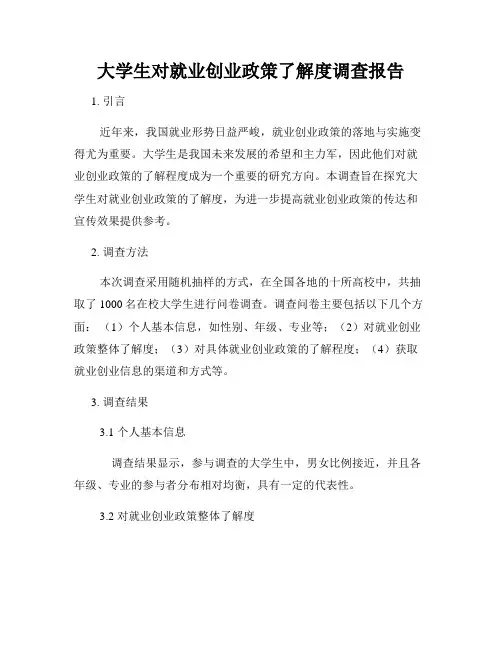 大学生对就业创业政策了解度调查报告

1. 引言

近年来，我国就业形势日益严峻，就业创业政策的落地与实施变得尤为重要。大学生是我国未来发展的希望和主力军，因此他们对就业创业政策的了解程度成为一个重要的研究方向。本调查旨在探究大学生对就业创业政策的了解度，为进一步提高就业创业政策的传达和宣传效果提供参考。

2. 调查方法

本次调查采用随机抽样的方式，在全国各地的十所高校中，共抽取了 1000 名在校大学生进行问卷调查。调查问卷主要包括以下几个方面：（1）个人基本信息，如性别、年级、专业等；（2）对就业创业政策整体了解度；（3）对具体就业创业政策的了解程度；（4）获取就业创业信息的渠道和方式等。

3. 调查结果

3.1 个人基本信息

调查结果显示，参与调查的大学生中，男女比例接近，并且各年级、专业的参与者分布相对均衡，具有一定的代表性。

3.2 对就业创业政策整体了解度